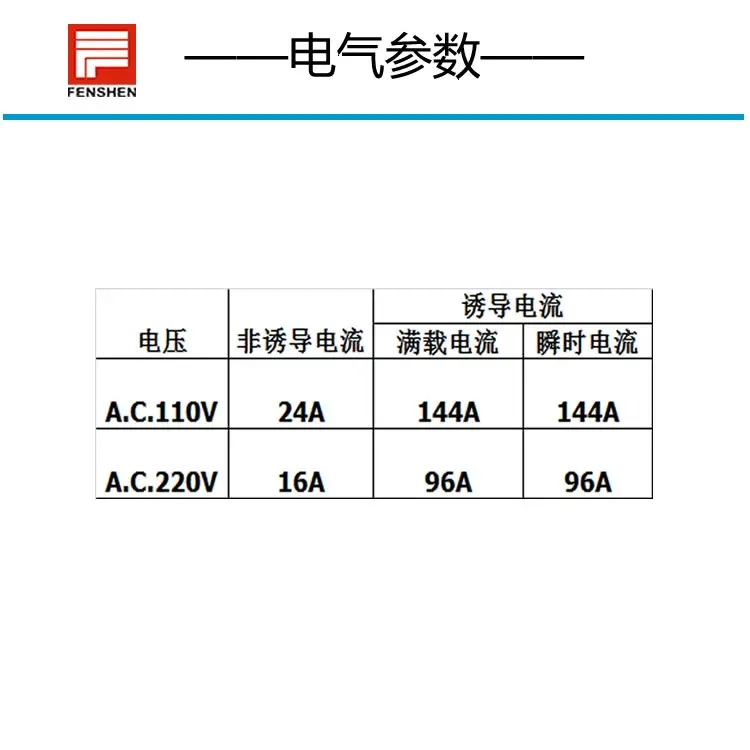 FENSHEN

——电气参数——

| 电压 | 非诱导电流 | 诱导电流 | |
|---|---|---|---|
| | | 满载电流 | 瞬时电流 |
| A.C.110V | 24A | 144A | 144A |
| A.C.220V | 16A | 96A | 96A |